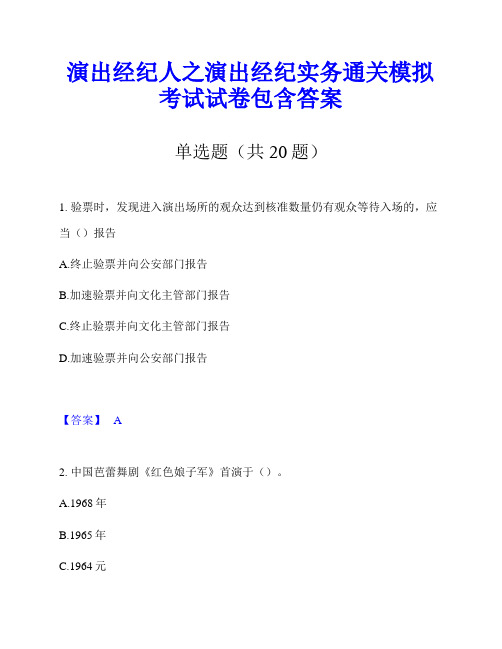 演出经纪人之演出经纪实务通关模拟考试试卷包含答案

单选题（共 20 题）

1. 验票时，发现进入演出场所的观众达到核准数量仍有观众等待入场的，应当（）报告

A.终止验票并向公安部门报告

B.加速验票并向文化主管部门报告

C.终止验票并向文化主管部门报告

D.加速验票并向公安部门报告

【答案】 A

2. 中国芭蕾舞剧《红色娘子军》首演于（）。

A.1968 年

B.1965 年

C.1964 元